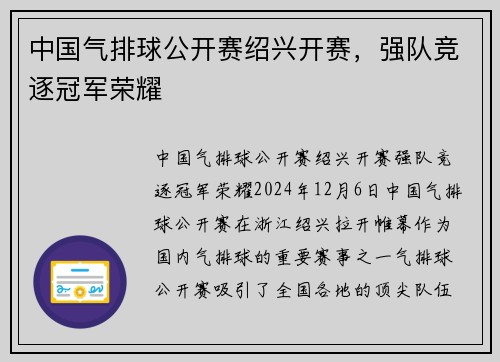 中国气排球公开赛绍兴开赛，强队竞逐冠军荣耀

中国气排球公开赛绍兴开赛强队竞逐冠军荣耀2024年12月6日中国气排球公开赛在浙江绍兴拉开帷幕作为国内气排球的重要赛事之一气排球公开赛吸引了全国各地的顶尖队伍